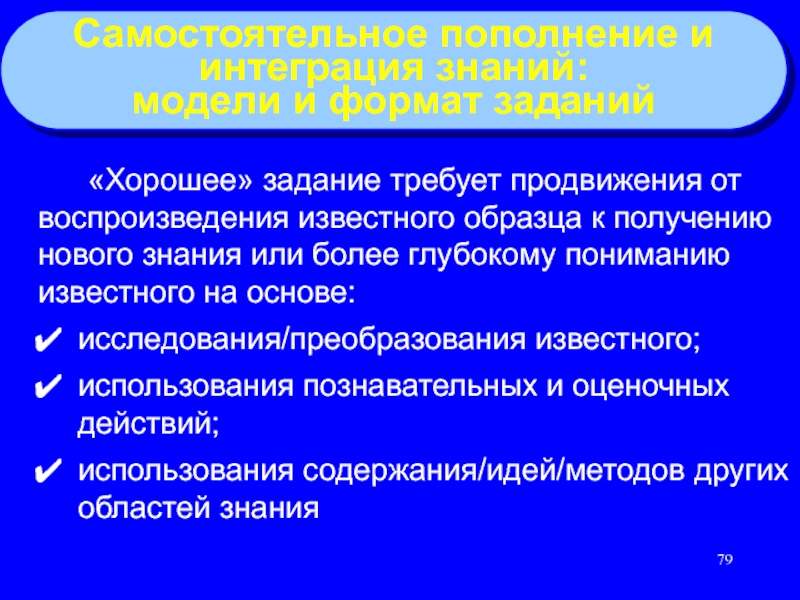 Самостоятельное пополнение и интеграция знаний: модели и формат заданий

«Хорошее» задание требует продвижения от воспроизведения известного образца к получению нового знания или более глубокому пониманию известного на основе:

✔ исследования/преобразования известного;
✔ использования познавательных и оценочных действий;
✔ использования содержания/идей/методов других областей знания

79